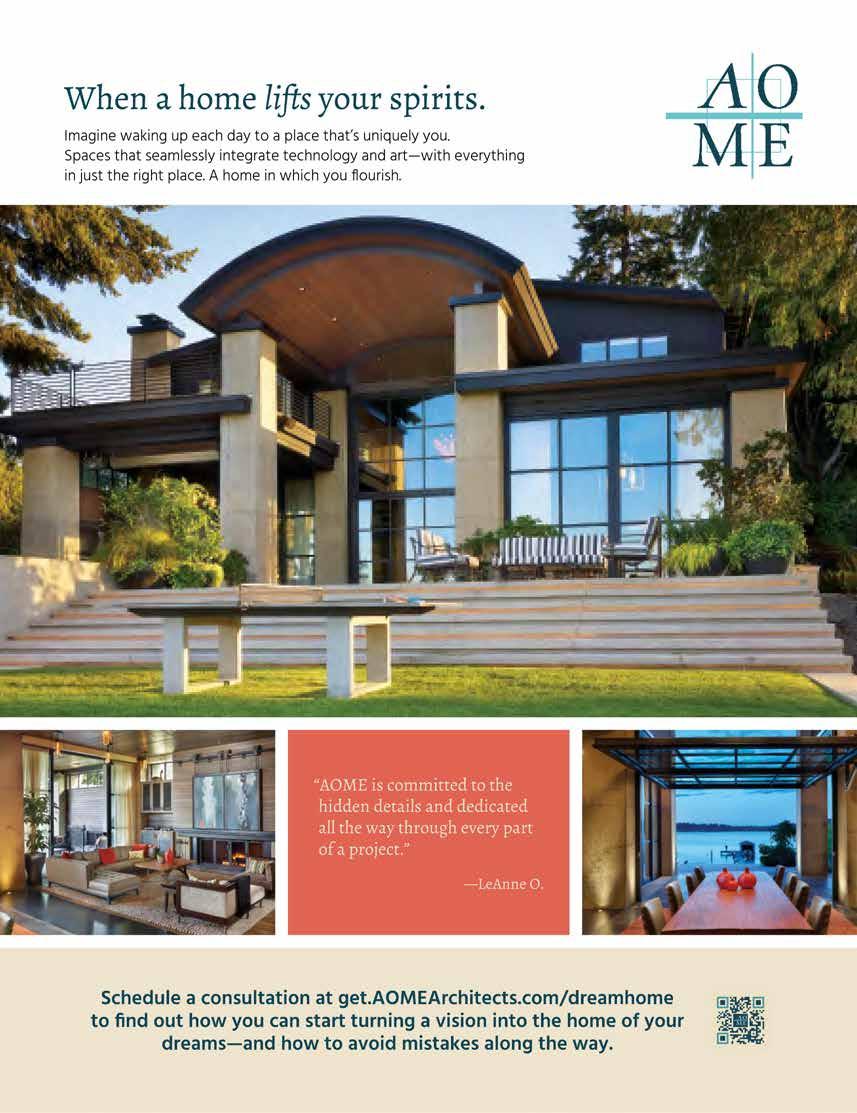 When a home lifts your spirits.

Imagine waking up each day to a place that's uniquely you. Spaces that seamlessly integrate technology and art—with everything in just the right place. A home in which you flourish.

AO
ME

"AOME is committed to the hidden details and dedicated all the way through every part of a project."

—LeAnne O.

Schedule a consultation at get.AOMEArchitects.com/dreamhome to find out how you can start turning a vision into the home of your dreams—and how to avoid mistakes along the way.